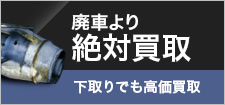 廃車より
絶対買取

下取りでも高価買取